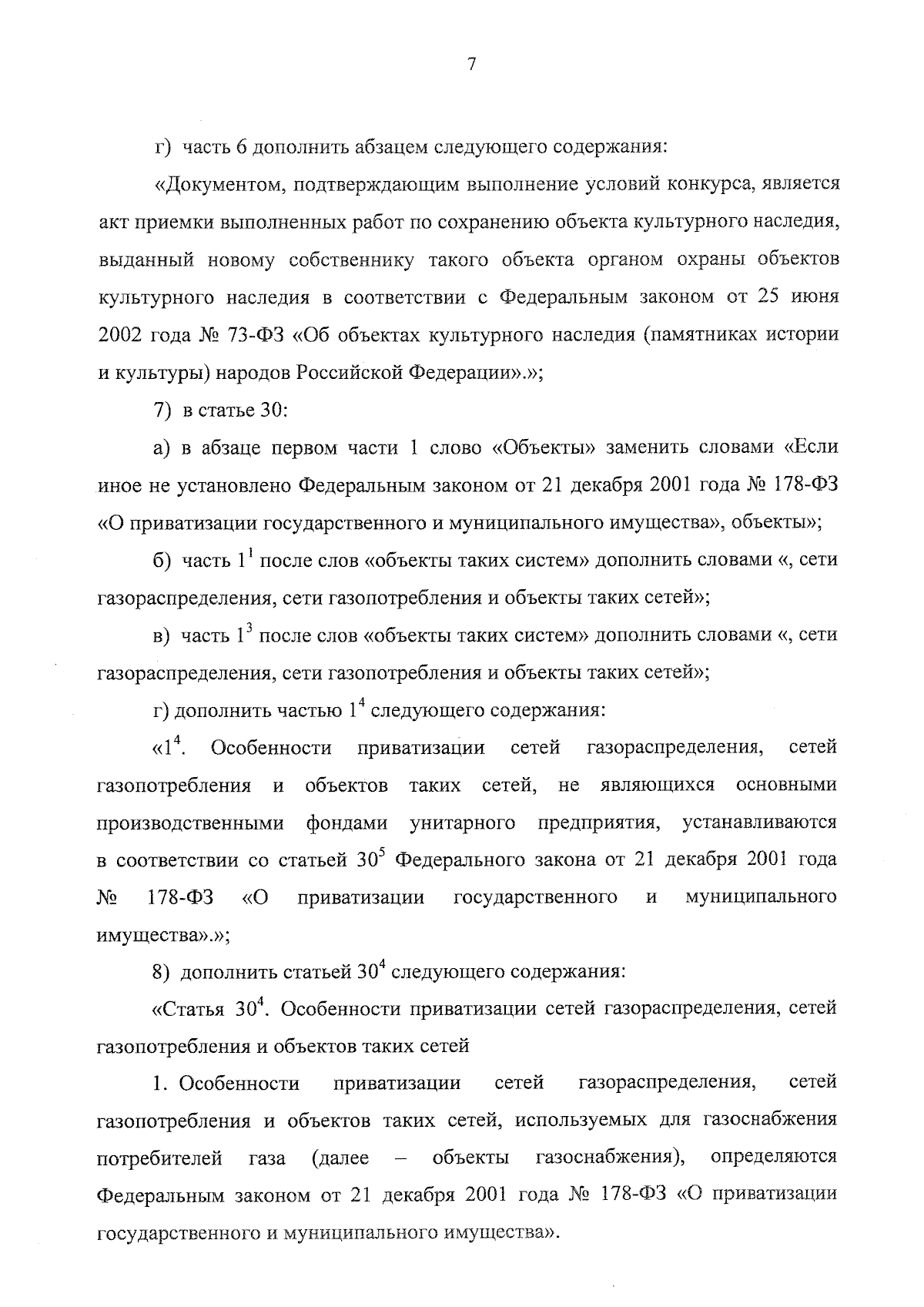 7

г) часть 6 дополнить абзацем следующего содержания:

«Документом, подтверждающим выполнение условий конкурса, является акт приемки выполненных работ по сохранению объекта культурного наследия, выданный новому собственнику такого объекта органом охраны объектов культурного наследия в соответствии с Федеральным законом от 25 июня 2002 года № 73-ФЗ «Об объектах культурного наследия (памятниках истории и культуры) народов Российской Федерации».»;

7) в статье 30:

а) в абзаце первом части 1 слово «Объекты» заменить словами «Если иное не установлено Федеральным законом от 21 декабря 2001 года № 178-ФЗ «О приватизации государственного и муниципального имущества», объекты»;

б) часть $1^1$ после слов «объекты таких систем» дополнить словами «, сети газораспределения, сети газопотребления и объекты таких сетей»;

в) часть $1^3$ после слов «объекты таких систем» дополнить словами «, сети газораспределения, сети газопотребления и объекты таких сетей»;

г) дополнить частью $1^4$ следующего содержания:

«$1^4$. Особенности приватизации сетей газораспределения, сетей газопотребления и объектов таких сетей, не являющихся основными производственными фондами унитарного предприятия, устанавливаются в соответствии со статьей $30^5$ Федерального закона от 21 декабря 2001 года № 178-ФЗ «О приватизации государственного и муниципального имущества».»;

8) дополнить статьей $30^4$ следующего содержания:

«Статья $30^4$. Особенности приватизации сетей газораспределения, сетей газопотребления и объектов таких сетей

1. Особенности приватизации сетей газораспределения, сетей газопотребления и объектов таких сетей, используемых для газоснабжения потребителей газа (далее – объекты газоснабжения), определяются Федеральным законом от 21 декабря 2001 года № 178-ФЗ «О приватизации государственного и муниципального имущества».